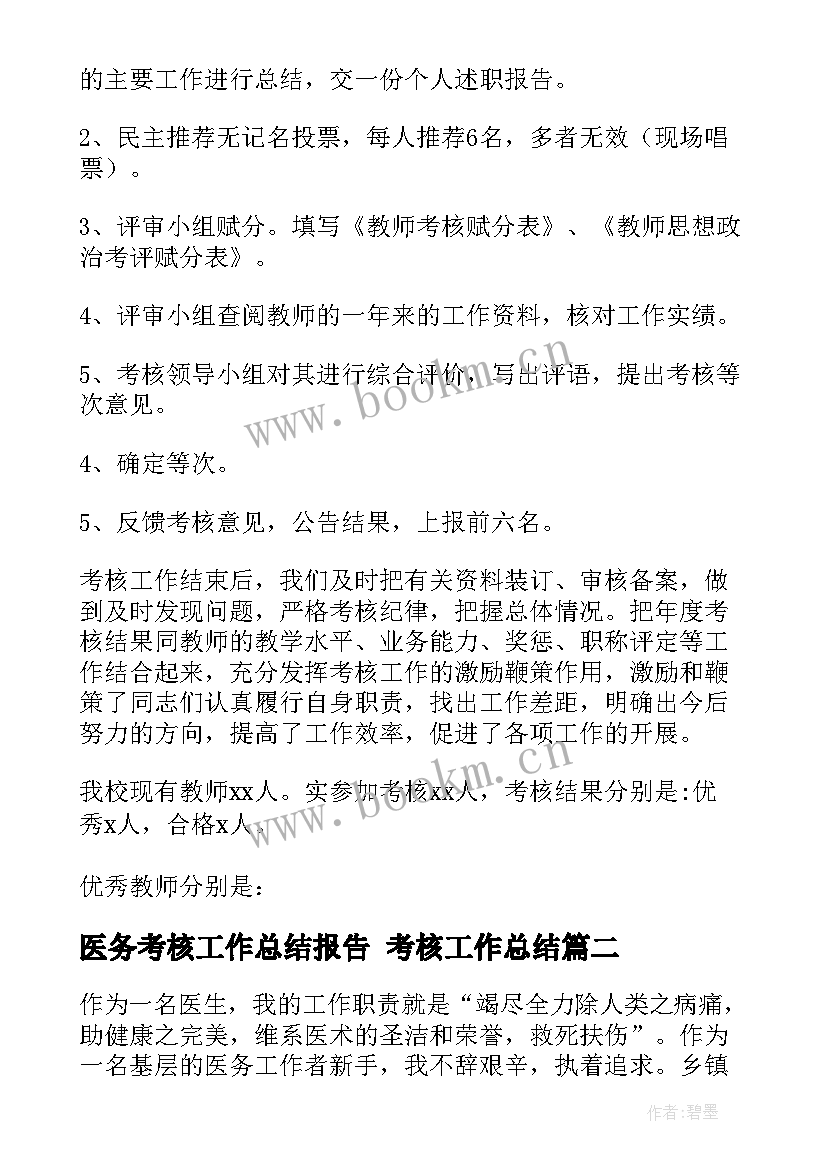 的主要工作进行总结，交一份个人述职报告。

2、民主推荐无记名投票，每人推荐6名，多者无效（现场唱票）。

3、评审小组赋分。填写《教师考核赋分表》、《教师思想政治考评赋分表》。

4、评审小组查阅教师的一年来的工作资料，核对工作实绩。

5、考核领导小组对其进行综合评价，写出评语，提出考核等次意见。

4、确定等次。

5、反馈考核意见，公告结果，上报前六名。

考核工作结束后，我们及时把有关资料装订、审核备案，做到及时发现问题，严格考核纪律，把握总体情况。把年度考核结果同教师的教学水平、业务能力、奖惩、职称评定等工作结合起来，充分发挥考核工作的激励鞭策作用，激励和鞭策了同志们认真履行自身职责，找出工作差距，明确出今后努力的方向，提高了工作效率，促进了各项工作的开展。

我校现有教师xx人。实参加考核xx人，考核结果分别是:优秀x人，合格x人。

优秀教师分别是：

医务考核工作总结报告 考核工作总结篇二

作为一名医生，我的工作职责就是“竭尽全力除人类之病痛，助健康之完美，维系医术的圣洁和荣誉，救死扶伤”。作为一名基层的医务工作者新手，我不辞艰辛，执着追求。乡镇

www.bookm.cn

www.bookm.cn

作者:碧墨